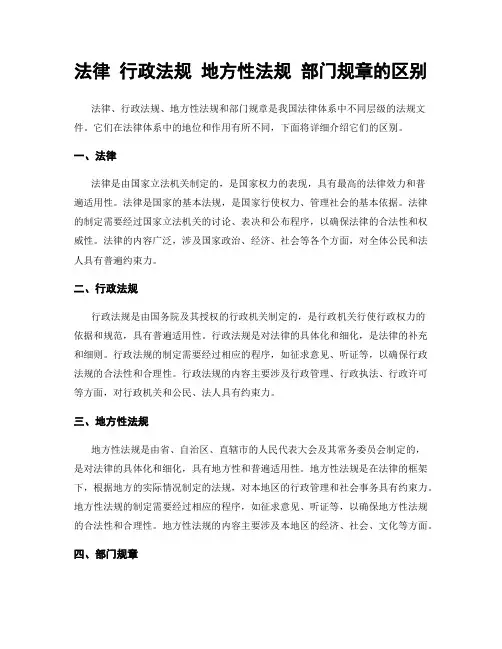 法律 行政法规 地方性法规 部门规章的区别

法律、行政法规、地方性法规和部门规章是我国法律体系中不同层级的法规文件。它们在法律体系中的地位和作用有所不同，下面将详细介绍它们的区别。

一、法律

法律是由国家立法机关制定的，是国家权力的表现，具有最高的法律效力和普遍适用性。法律是国家的基本法规，是国家行使权力、管理社会的基本依据。法律的制定需要经过国家立法机关的讨论、表决和公布程序，以确保法律的合法性和权威性。法律的内容广泛，涉及国家政治、经济、社会等各个方面，对全体公民和法人具有普遍约束力。

二、行政法规

行政法规是由国务院及其授权的行政机关制定的，是行政机关行使行政权力的依据和规范，具有普遍适用性。行政法规是对法律的具体化和细化，是法律的补充和细则。行政法规的制定需要经过相应的程序，如征求意见、听证等，以确保行政法规的合法性和合理性。行政法规的内容主要涉及行政管理、行政执法、行政许可等方面，对行政机关和公民、法人具有约束力。

三、地方性法规

地方性法规是由省、自治区、直辖市的人民代表大会及其常务委员会制定的，是对法律的具体化和细化，具有地方性和普遍适用性。地方性法规是在法律的框架下，根据地方的实际情况制定的法规，对本地区的行政管理和社会事务具有约束力。地方性法规的制定需要经过相应的程序，如征求意见、听证等，以确保地方性法规的合法性和合理性。地方性法规的内容主要涉及本地区的经济、社会、文化等方面。

四、部门规章